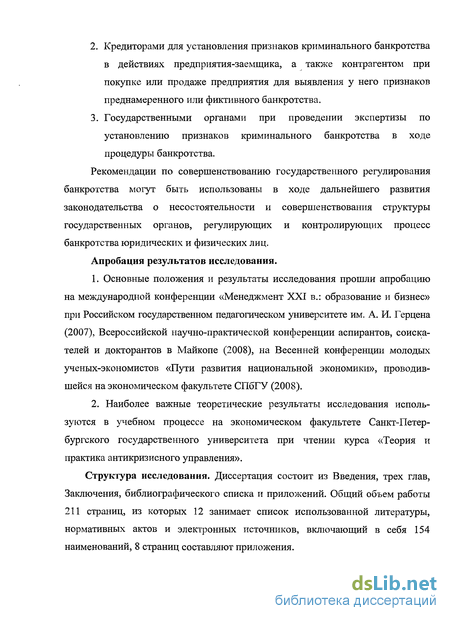 2. Кредиторами для установления признаков криминального банкротства в действиях предприятия-заемщика, а также контрагентом при покупке или продаже предприятия для выявления у него признаков преднамеренного или фиктивного банкротства.

3. Государственными органами при проведении экспертизы по установлению признаков криминального банкротства в ходе процедуры банкротства.

Рекомендации по совершенствованию государственного регулирования банкротства могут быть использованы в ходе дальнейшего развития законодательства о несостоятельности и совершенствования структуры государственных органов, регулирующих и контролирующих процесс банкротства юридических и физических лиц.

Апробация результатов исследования.

1. Основные положения и результаты исследования прошли апробацию на международной конференции «Менеджмент XXI в.: образование и бизнес» при Российском государственном педагогическом университете им. А. И. Герцена (2007), Всероссийской научно-практической конференции аспирантов, соискателей и докторантов в Майкопе (2008), на Весенней конференции молодых ученых-экономистов «Пути развития национальной экономики», проводившейся на экономическом факультете СПбГУ (2008).

2. Наиболее важные теоретические результаты исследования используются в учебном процессе на экономическом факультете Санкт-Петербургского государственного университета при чтении курса «Теория и практика антикризисного управления».

Структура исследования. Диссертация состоит из Введения, трех глав, Заключения, библиографического списка и приложений. Общий объем работы 211 страниц, из которых 12 занимает список использованной литературы, нормативных актов и электронных источников, включающий в себя 154 наименований, 8 страниц составляют приложения.

dsLib.net
библиотека диссертаций